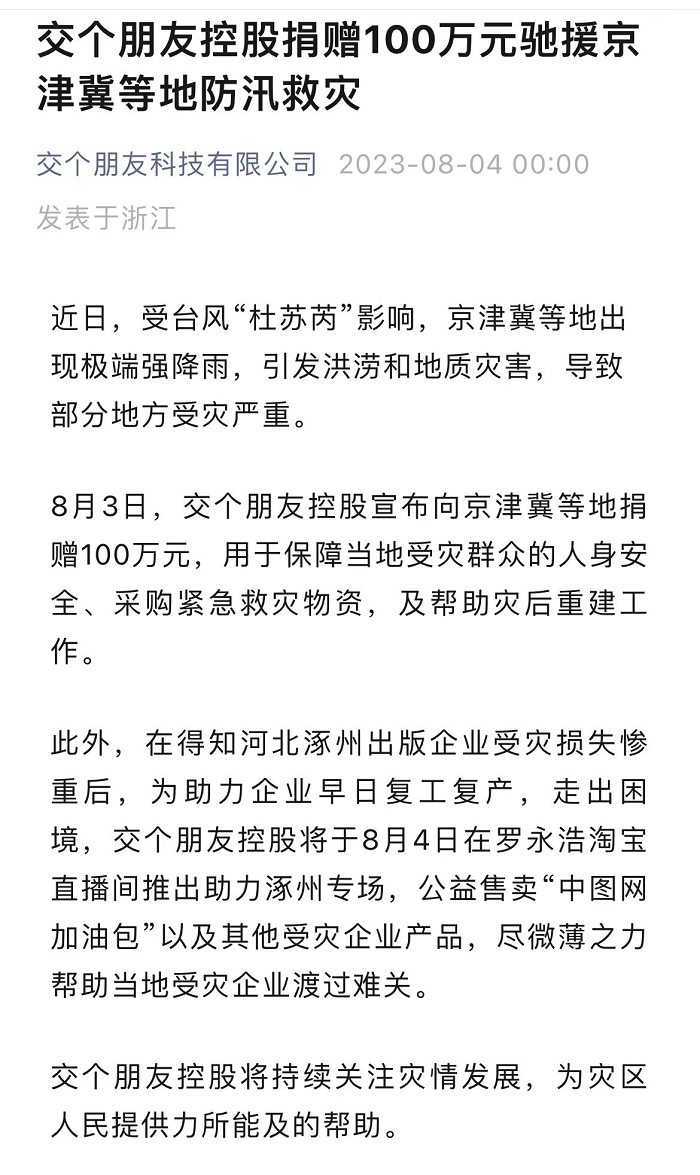 交个朋友控股捐赠100万元驰援京津冀等地防汛救灾

交个朋友科技有限公司 2023-08-04 00:00
发表于浙江

近日，受台风“杜苏芮”影响，京津冀等地出现极端强降雨，引发洪涝和地质灾害，导致部分地方受灾严重。

8月3日，交个朋友控股宣布向京津冀等地捐赠100万元，用于保障当地受灾群众的人身安全、采购紧急救灾物资，及帮助灾后重建工作。

此外，在得知河北涿州出版企业受灾损失惨重后，为助力企业早日复工复产，走出困境，交个朋友控股将于8月4日在罗永浩淘宝直播间推出助力涿州专场，公益售卖“中图网加油包”以及其他受灾企业产品，尽微薄之力帮助当地受灾企业渡过难关。

交个朋友控股将持续关注灾情发展，为灾区人民提供力所能及的帮助。